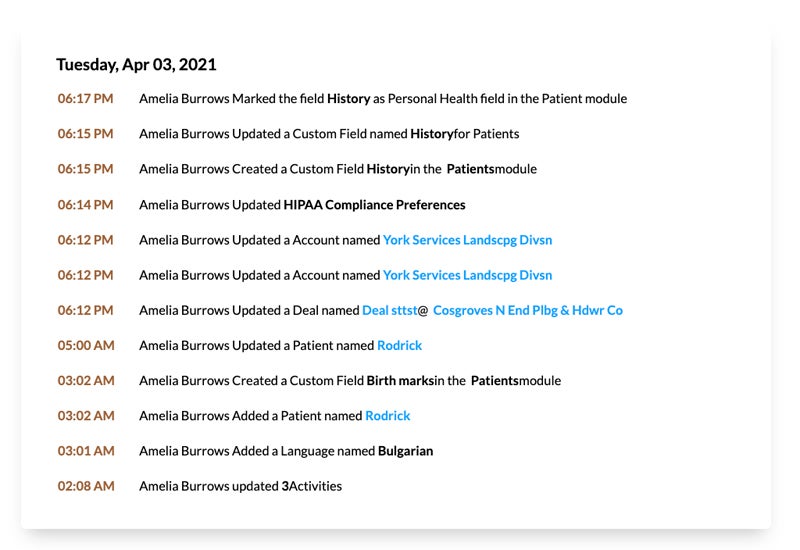 Tuesday, Apr 03, 2021

06:17 PM Amelia Burrows Marked the field History as Personal Health field in the Patient module

06:15 PM Amelia Burrows Updated a Custom Field named Historyfor Patients

06:15 PM Amelia Burrows Created a Custom Field Historyin the Patientsmodule

06:14 PM Amelia Burrows Updated HIPAA Compliance Preferences

06:12 PM Amelia Burrows Updated a Account named York Services Landscpg Divsn

06:12 PM Amelia Burrows Updated a Account named York Services Landscpg Divsn

06:12 PM Amelia Burrows Updated a Deal named Deal sttst@ Cosgroves N End Plbg & Hdwr Co

05:00 AM Amelia Burrows Updated a Patient named Rodrick

03:02 AM Amelia Burrows Created a Custom Field Birth marksin the Patientsmodule

03:02 AM Amelia Burrows Added a Patient named Rodrick

03:01 AM Amelia Burrows Added a Language named Bulgarian

02:08 AM Amelia Burrows updated 3Activities